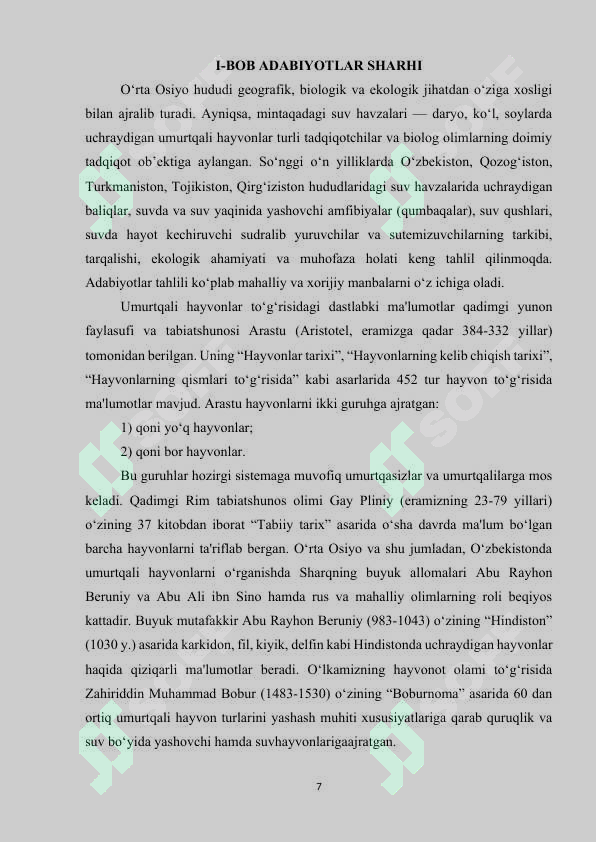 I-BOB ADABIYOTLAR SHARHI

O'rta Osiyo hududi geografik, biologik va ekologik jihatdan o'ziga xosligi bilan ajralib turadi. Ayniqsa, mintaqadagi suv havzalari — daryo, ko'l, soylarda uchraydigan umurtqali hayvonlar turli tadqiqotchilar va biolog olimlarning doimiy tadqiqot ob'ektiga aylangan. So'nggi o'n yilliklarda O'zbekiston, Qozog'iston, Turkmaniston, Tojikiston, Qirg'iziston hududlaridagi suv havzalarida uchraydigan baliqlar, suvda va suv yaqinida yashovchi amfibiyalar (qumbaqalar), suv qushlari, suvda hayot kechiruvchi sudralib yuruvchilar va sutemizuvchilarning tarkibi, tarqalishi, ekologik ahamiyati va muhofaza holati keng tahlil qilinmoqda. Adabiyotlar tahlili ko'plab mahalliy va xorijiy manbalarni o'z ichiga oladi.

Umurtqali hayvonlar to'g'risidagi dastlabki ma'lumotlar qadimgi yunon faylasufi va tabiatshunosi Arastu (Aristotel, eramizga qadar 384-332 yillar) tomonidan berilgan. Uning "Hayvonlar tarixi", "Hayvonlarning kelib chiqish tarixi", "Hayvonlarning qismlari to'g'risida" kabi asarlarida 452 tur hayvon to'g'risida ma'lumotlar mavjud. Arastu hayvonlarni ikki guruhga ajratgan:

1) qoni yo'q hayvonlar;

2) qoni bor hayvonlar.

Bu guruhlar hozirgi sistemaga muvofiq umurtqasizlar va umurtqalilarga mos keladi. Qadimgi Rim tabiatshunos olimi Gay Pliniy (eramizning 23-79 yillari) o'zining 37 kitobdan iborat "Tabiiy tarix" asarida o'sha davrda ma'lum bo'lgan barcha hayvonlarni ta'riflab bergan. O'rta Osiyo va shu jumladan, O'zbekistonda umurtqali hayvonlarni o'rganishda Sharqning buyuk allomalari Abu Rayhon Beruniy va Abu Ali ibn Sino hamda rus va mahalliy olimlarning roli beqiyos kattadir. Buyuk mutafakkir Abu Rayhon Beruniy (983-1043) o'zining "Hindiston" (1030 y.) asarida karkidon, fil, kiyik, delfin kabi Hindistonda uchraydigan hayvonlar haqida qiziqarli ma'lumotlar beradi. O'lkamizning hayvonot olami to'g'risida Zahiriddin Muhammad Bobur (1483-1530) o'zining "Boburnoma" asarida 60 dan ortiq umurtqali hayvon turlarini yashash muhiti xususiyatlariga qarab quruqlik va suv bo'yida yashovchi hamda suvhayvonlarigaajratgan.

7